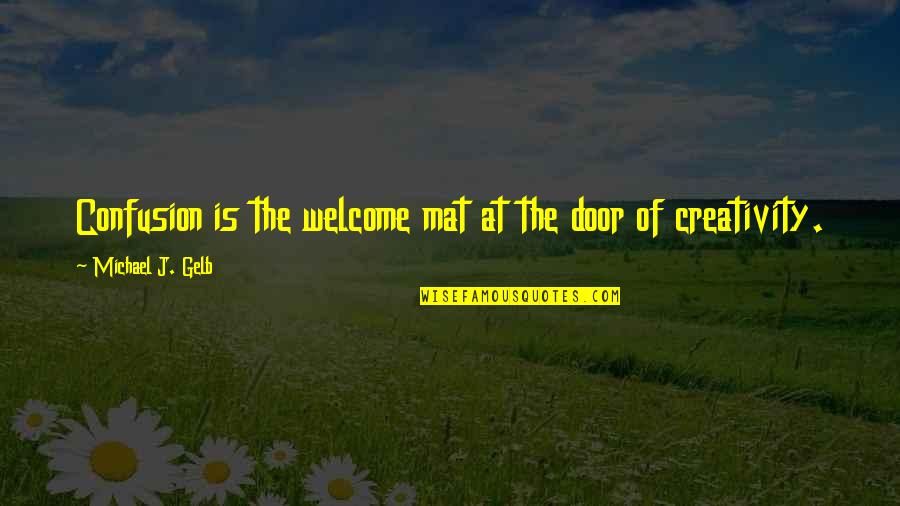 Confusion is the welcome mat at the door of creativity.

~ Michael J. Gelb

WISEFAMOUSQUOTES.COM